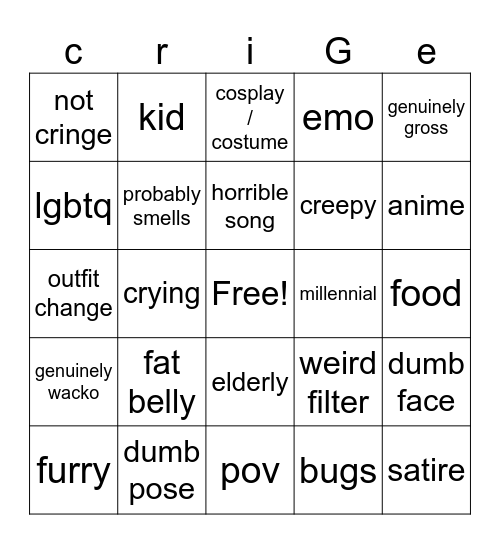 | c | r | i | G | e |
|---|---|---|---|---|
| not cringe | kid | cosplay / costume | emo | genuinely gross |
| lgbtq | probably smells | horrible song | creepy | anime |
| outfit change | crying | Free! | millennial | food |
| genuinely wacko | fat belly | elderly | weird filter | dumb face |
| furry | dumb pose | pov | bugs | satire |